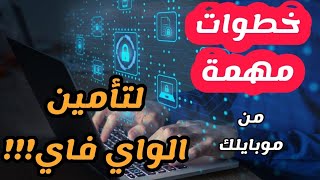 خطوات
مهمة
لتأمين
الواي فاي!!!
من
موبايلك